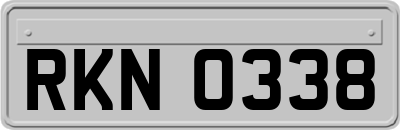 RKN 0338